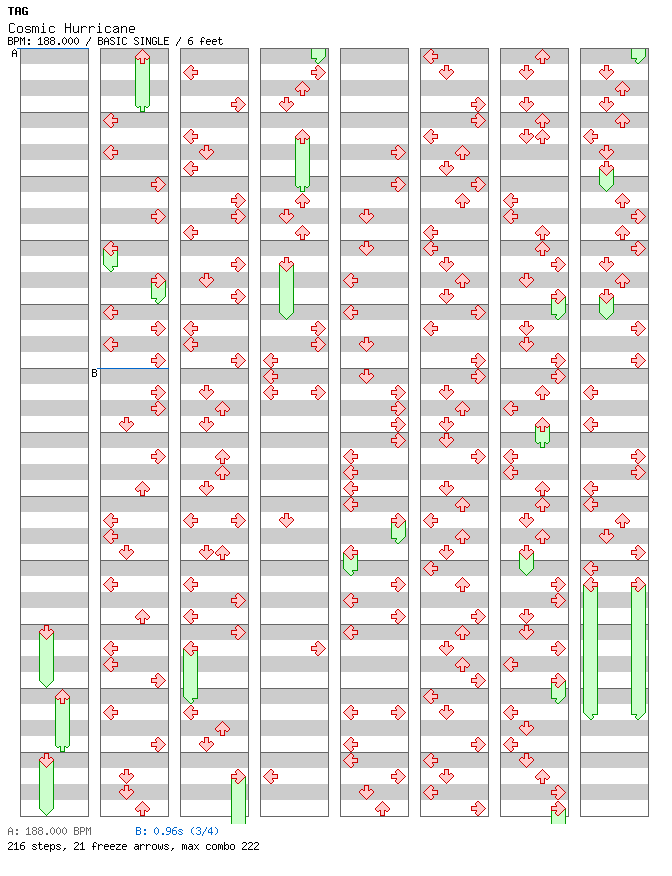 TAG
Cosmic Hurricane
BPM: 188.000 / BASIC SINGLE / 6 feet

A
B

A: 188.000 BPM
B: 0.96s (3/4)
216 steps, 21 freeze arrows, max combo 222